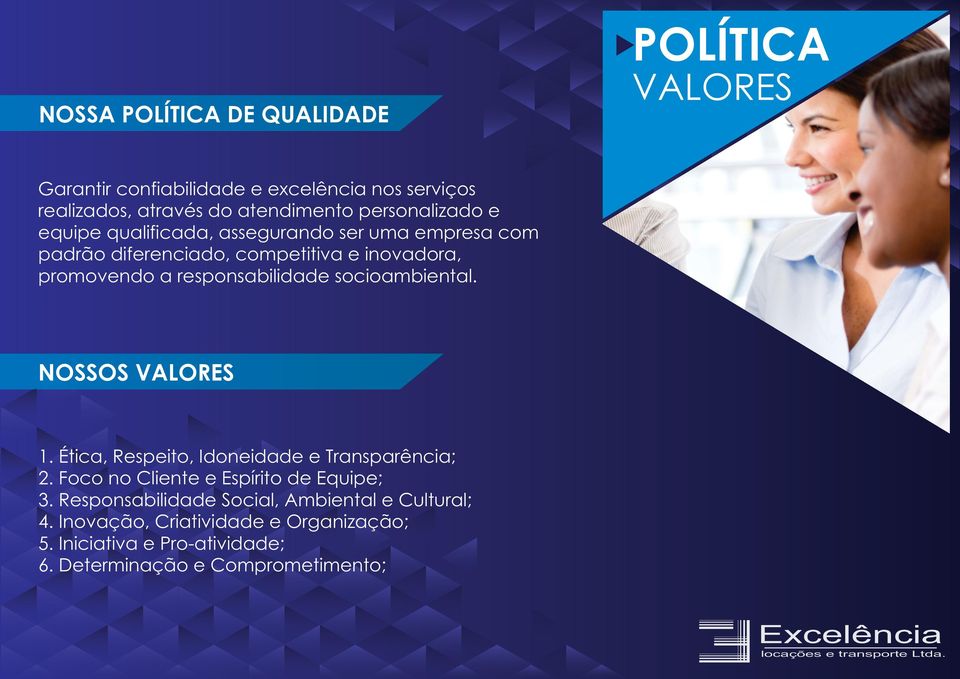 POLÍTICA
VALORES

NOSSA POLÍTICA DE QUALIDADE

Garantir confiabilidade e excelência nos serviços realizados, através do atendimento personalizado e equipe qualificada, assegurando ser uma empresa com padrão diferenciado, competitiva e inovadora, promovendo a responsabilidade socioambiental.

NOSSOS VALORES

1. Ética, Respeito, Idoneidade e Transparência;
2. Foco no Cliente e Espírito de Equipe;
3. Responsabilidade Social, Ambiental e Cultural;
4. Inovação, Criatividade e Organização;
5. Iniciativa e Pro-atividade;
6. Determinação e Comprometimento;

Excelência
locações e transporte Ltda.